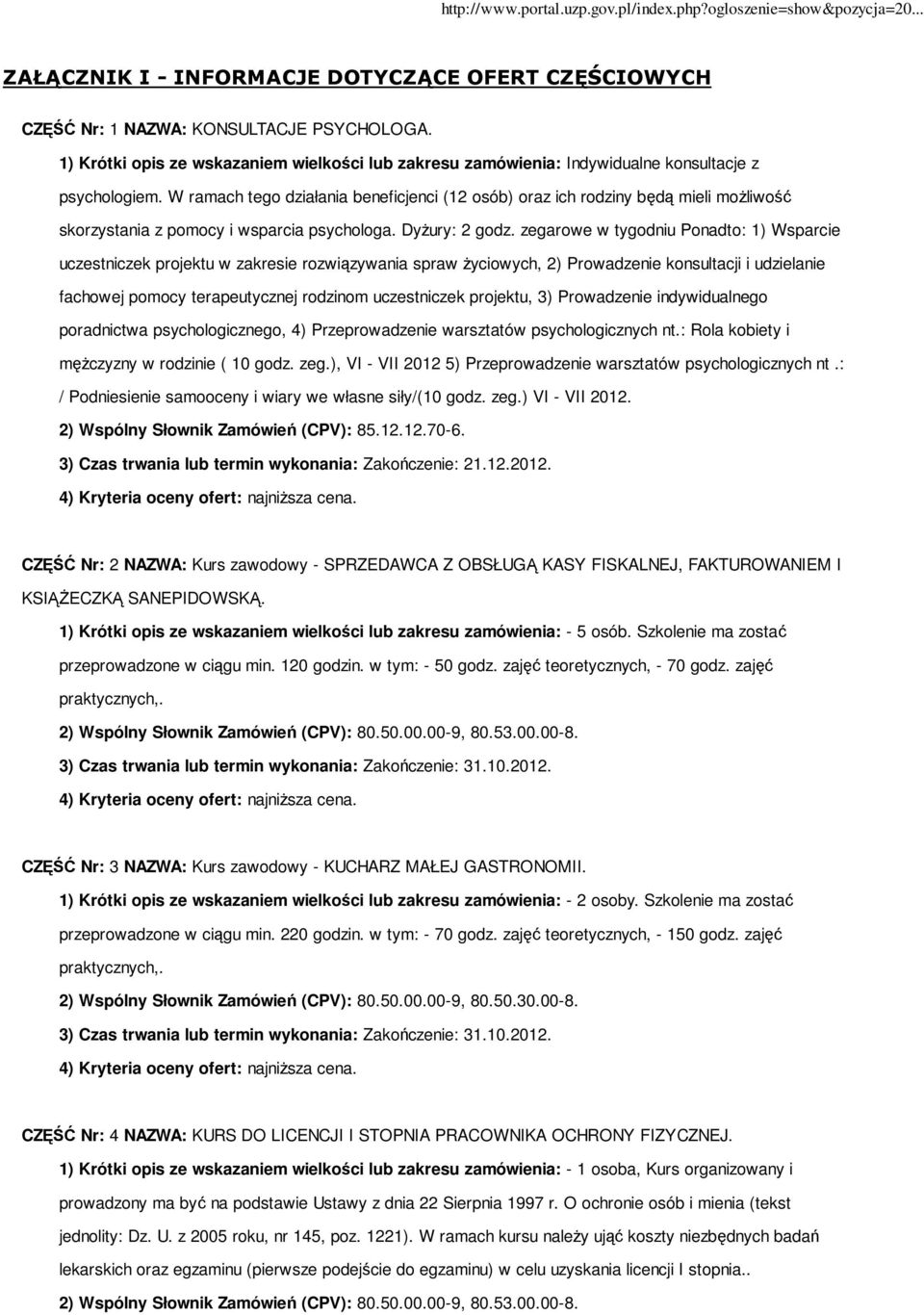 http://www.portal.uzp.gov.pl/index.php?ogloszenie=show&pozycja=20...

ZAŁĄCZNIK I - INFORMACJE DOTYCZĄCE OFERT CZĘŚCIOWYCH

CZĘŚĆ Nr: 1 NAZWA: KONSULTACJE PSYCHOLOGA.

1) Krótki opis ze wskazaniem wielkości lub zakresu zamówienia: Indywidualne konsultacje z psychologiem. W ramach tego działania beneficjenci (12 osób) oraz ich rodziny będą mieli możliwość skorzystania z pomocy i wsparcia psychologa. Dyżury: 2 godz. zegarowe w tygodniu Ponadto: 1) Wsparcie uczestniczek projektu w zakresie rozwiązywania spraw życiowych, 2) Prowadzenie konsultacji i udzielanie fachowej pomocy terapeutycznej rodzinom uczestniczek projektu, 3) Prowadzenie indywidualnego poradnictwa psychologicznego, 4) Przeprowadzenie warsztatów psychologicznych nt.: Rola kobiety i mężczyzny w rodzinie ( 10 godz. zeg.), VI - VII 2012 5) Przeprowadzenie warsztatów psychologicznych nt .: / Podniesienie samooceny i wiary we własne siły/(10 godz. zeg.) VI - VII 2012.

2) Wspólny Słownik Zamówień (CPV): 85.12.12.70-6.

3) Czas trwania lub termin wykonania: Zakończenie: 21.12.2012.

4) Kryteria oceny ofert: najniższa cena.

CZĘŚĆ Nr: 2 NAZWA: Kurs zawodowy - SPRZEDAWCA Z OBSŁUGĄ KASY FISKALNEJ, FAKTUROWANIEM I KSIĄŻECZKĄ SANEPIDOWSKĄ.

1) Krótki opis ze wskazaniem wielkości lub zakresu zamówienia: - 5 osób. Szkolenie ma zostać przeprowadzone w ciągu min. 120 godzin. w tym: - 50 godz. zajęć teoretycznych, - 70 godz. zajęć praktycznych,.

2) Wspólny Słownik Zamówień (CPV): 80.50.00.00-9, 80.53.00.00-8.

3) Czas trwania lub termin wykonania: Zakończenie: 31.10.2012.

4) Kryteria oceny ofert: najniższa cena.

CZĘŚĆ Nr: 3 NAZWA: Kurs zawodowy - KUCHARZ MAŁEJ GASTRONOMII.

1) Krótki opis ze wskazaniem wielkości lub zakresu zamówienia: - 2 osoby. Szkolenie ma zostać przeprowadzone w ciągu min. 220 godzin. w tym: - 70 godz. zajęć teoretycznych, - 150 godz. zajęć praktycznych,.

2) Wspólny Słownik Zamówień (CPV): 80.50.00.00-9, 80.50.30.00-8.

3) Czas trwania lub termin wykonania: Zakończenie: 31.10.2012.

4) Kryteria oceny ofert: najniższa cena.

CZĘŚĆ Nr: 4 NAZWA: KURS DO LICENCJI I STOPNIA PRACOWNIKA OCHRONY FIZYCZNEJ.

1) Krótki opis ze wskazaniem wielkości lub zakresu zamówienia: - 1 osoba, Kurs organizowany i prowadzony ma być na podstawie Ustawy z dnia 22 Sierpnia 1997 r. O ochronie osób i mienia (tekst jednolity: Dz. U. z 2005 roku, nr 145, poz. 1221). W ramach kursu należy ująć koszty niezbędnych badań lekarskich oraz egzaminu (pierwsze podejście do egzaminu) w celu uzyskania licencji I stopnia..

2) Wspólny Słownik Zamówień (CPV): 80.50.00.00-9, 80.53.00.00-8.